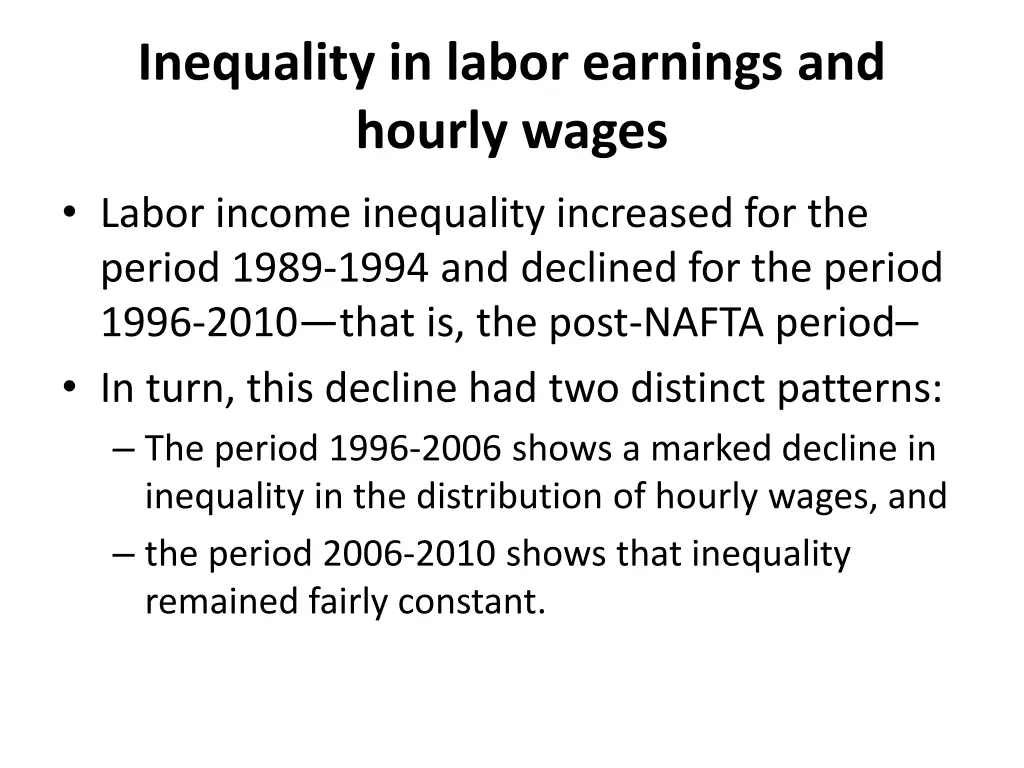 Inequality in labor earnings and hourly wages

• Labor income inequality increased for the period 1989-1994 and declined for the period 1996-2010—that is, the post-NAFTA period–
• In turn, this decline had two distinct patterns:
– The period 1996-2006 shows a marked decline in inequality in the distribution of hourly wages, and
– the period 2006-2010 shows that inequality remained fairly constant.